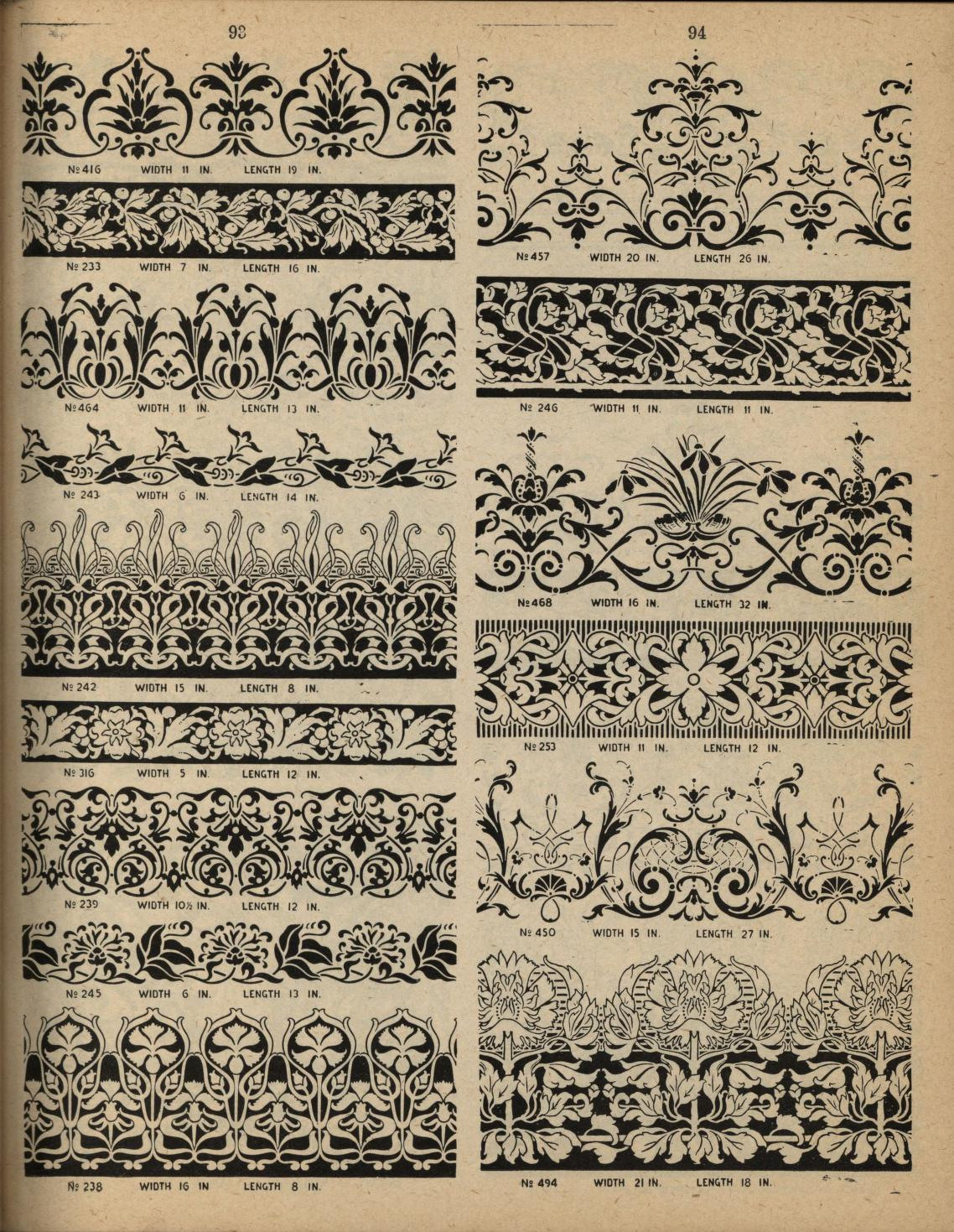 93

№ 416 WIDTH 11 IN. LENGTH 19 IN.

№ 233 WIDTH 7 IN. LENGTH 16 IN.

№ 464 WIDTH 11 IN. LENGTH 13 IN.

№ 243 WIDTH 6 IN. LENGTH 14 IN.

№ 242 WIDTH 15 IN. LENGTH 8 IN.

№ 316 WIDTH 5 IN. LENGTH 12 IN.

№ 239 WIDTH 10½ IN. LENGTH 12 IN.

№ 245 WIDTH 6 IN. LENGTH 13 IN.

№ 238 WIDTH 16 IN LENGTH 8 IN.

94

№ 457 WIDTH 20 IN. LENGTH 26 IN.

№ 246 WIDTH 11 IN. LENGTH 11 IN.

№ 468 WIDTH 16 IN. LENGTH 32 IN.

№ 253 WIDTH 11 IN. LENGTH 12 IN.

№ 450 WIDTH 15 IN. LENGTH 27 IN.

№ 494 WIDTH 21 IN. LENGTH 18 IN.